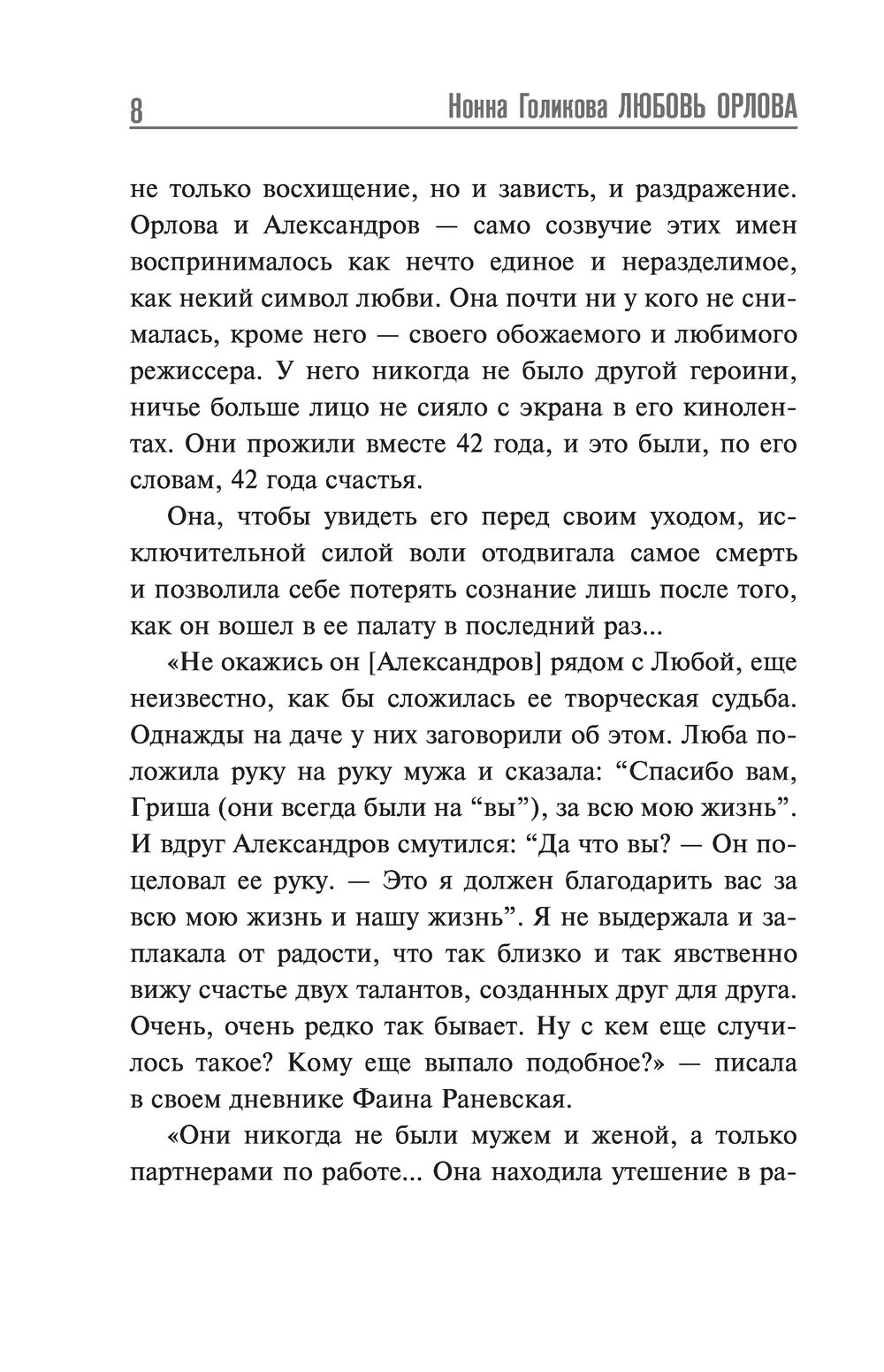 8 Нонна Голикова ЛЮБОВЬ ОРЛОВА

не только восхищение, но и зависть, и раздражение. Орлова и Александров — само созвучие этих имен воспринималось как нечто единое и неразделимое, как некий символ любви. Она почти ни у кого не снималась, кроме него — своего обожаемого и любимого режиссера. У него никогда не было другой героини, ничье больше лицо не сияло с экрана в его кинолентах. Они прожили вместе 42 года, и это были, по его словам, 42 года счастья.

Она, чтобы увидеть его перед своим уходом, исключительной силой воли отодвигала самое смерть и позволила себе потерять сознание лишь после того, как он вошел в ее палату в последний раз...

«Не окажись он [Александров] рядом с Любой, еще неизвестно, как бы сложилась ее творческая судьба. Однажды на даче у них заговорили об этом. Люба положила руку на руку мужа и сказала: “Спасибо вам, Гриша (они всегда были на “вы”), за всю мою жизнь”. И вдруг Александров смутился: “Да что вы? — Он поцеловал ее руку. — Это я должен благодарить вас за всю мою жизнь и нашу жизнь”. Я не выдержала и заплакала от радости, что так близко и так явственно вижу счастье двух талантов, созданных друг для друга. Очень, очень редко так бывает. Ну с кем еще случилось такое? Кому еще выпало подобное?» — писала в своем дневнике Фаина Раневская.

«Они никогда не были мужем и женой, а только партнерами по работе... Она находила утешение в ра-